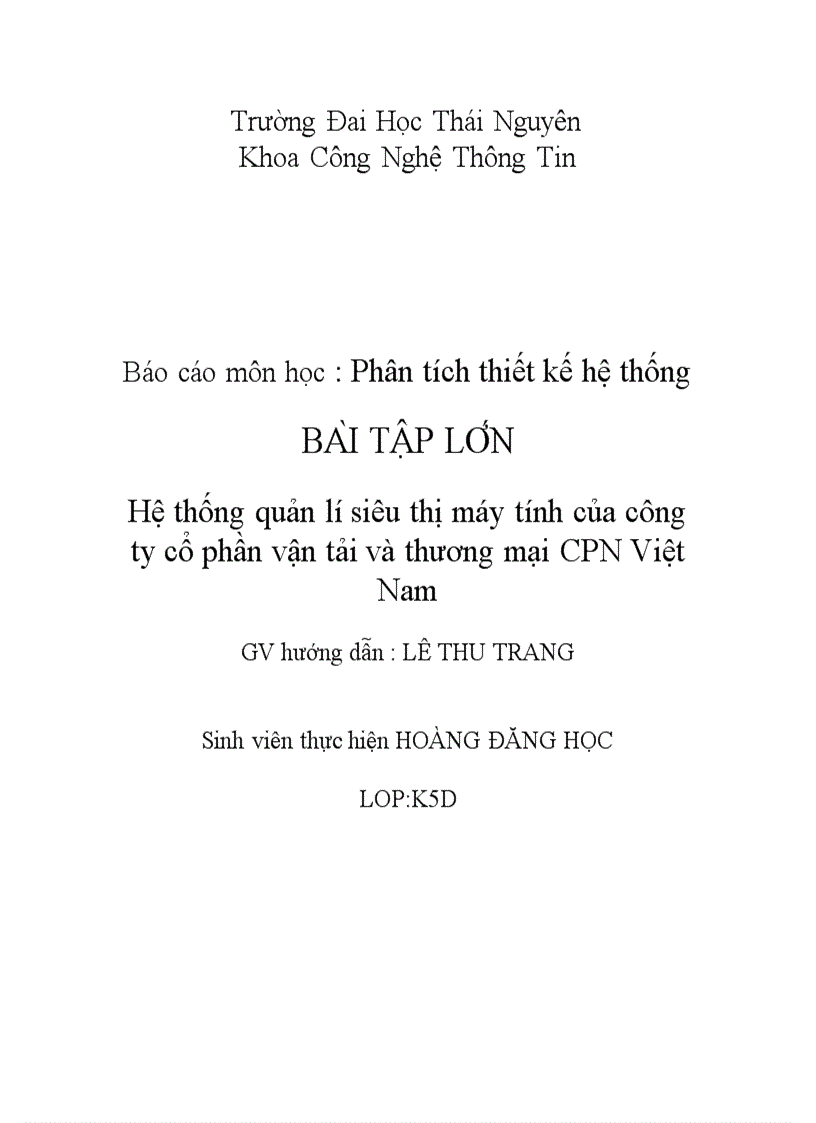 Trường Đai Học Thái Nguyên
Khoa Công Nghệ Thông Tin

Báo cáo môn học : Phân tích thiết kế hệ thống

BÀI TẬP LỚN

Hệ thống quản lí siêu thị máy tính của công ty cổ phần vận tải và thương mại CPN Việt Nam

GV hướng dẫn : LÊ THU TRANG

Sinh viên thực hiện HOÀNG ĐĂNG HỌC

LOP:K5D